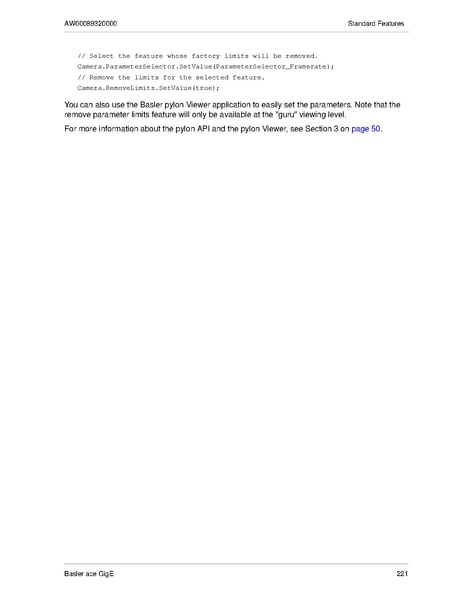 AW00089320000 Standard Features

// Select the feature whose factory limits will be removed.
Camera.ParameterSelector.SetValue(ParameterSelector_Framerate);
// Remove the limits for the selected feature.
Camera.RemoveLimits.SetValue(true);

You can also use the Basler pylon Viewer application to easily set the parameters. Note that the remove parameter limits feature will only be available at the "guru" viewing level.

For more information about the pylon API and the pylon Viewer, see Section 3 on page 50.

Basler ace GigE 221